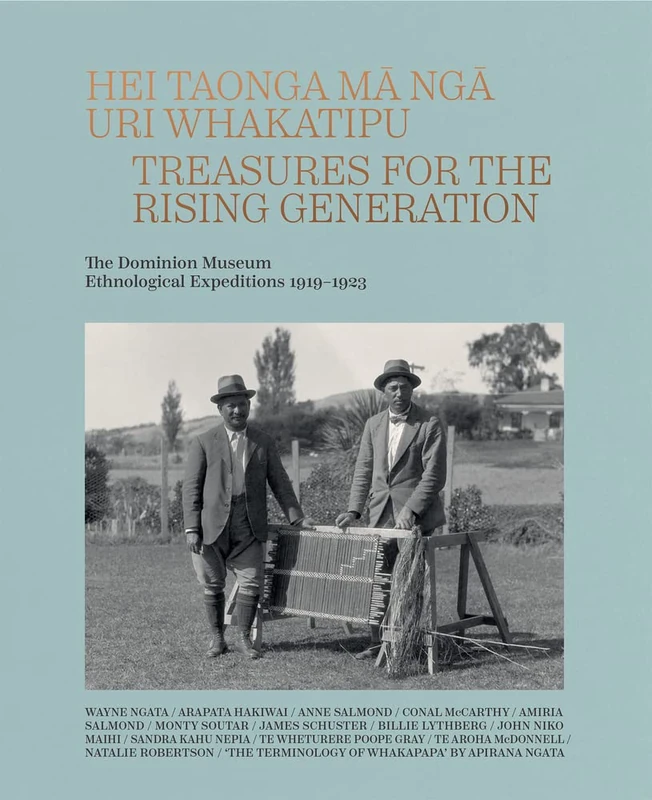 HEI TAONGA MĀ NGĀ URI WHAKATIPU
TREASURES FOR THE RISING GENERATION

The Dominion Museum
Ethnological Expeditions 1919–1923

WAYNE NGATA / ARAPATA HAKIWAI / ANNE SALMOND / CONAL McCARTHY / AMIRIA SALMOND / MONTY SOUTAR / JAMES SCHUSTER / BILLIE LYTHBERG / JOHN NIKO MAIHI / SANDRA KAHU NEPIA / TE WHETURERE POOPE GRAY / TE AROHA McDONNELL / NATALIE ROBERTSON / 'THE TERMINOLOGY OF WHAKAPAPA' BY APIRANA NGATA